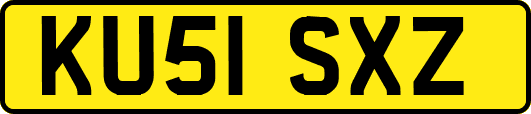 KU51 SXZ